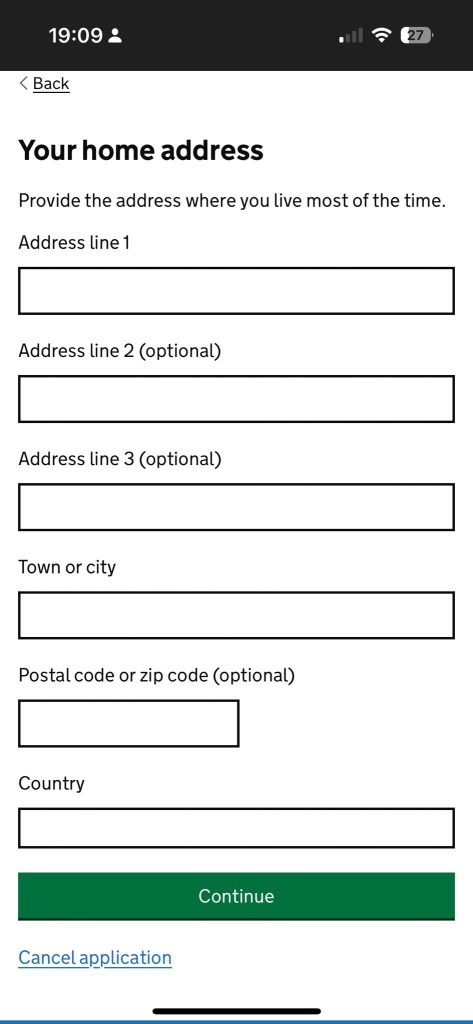 19:09

27

Back

Your home address

Provide the address where you live most of the time.

Address line 1

Address line 2 (optional)

Address line 3 (optional)

Town or city

Postal code or zip code (optional)

Country

Continue

Cancel application